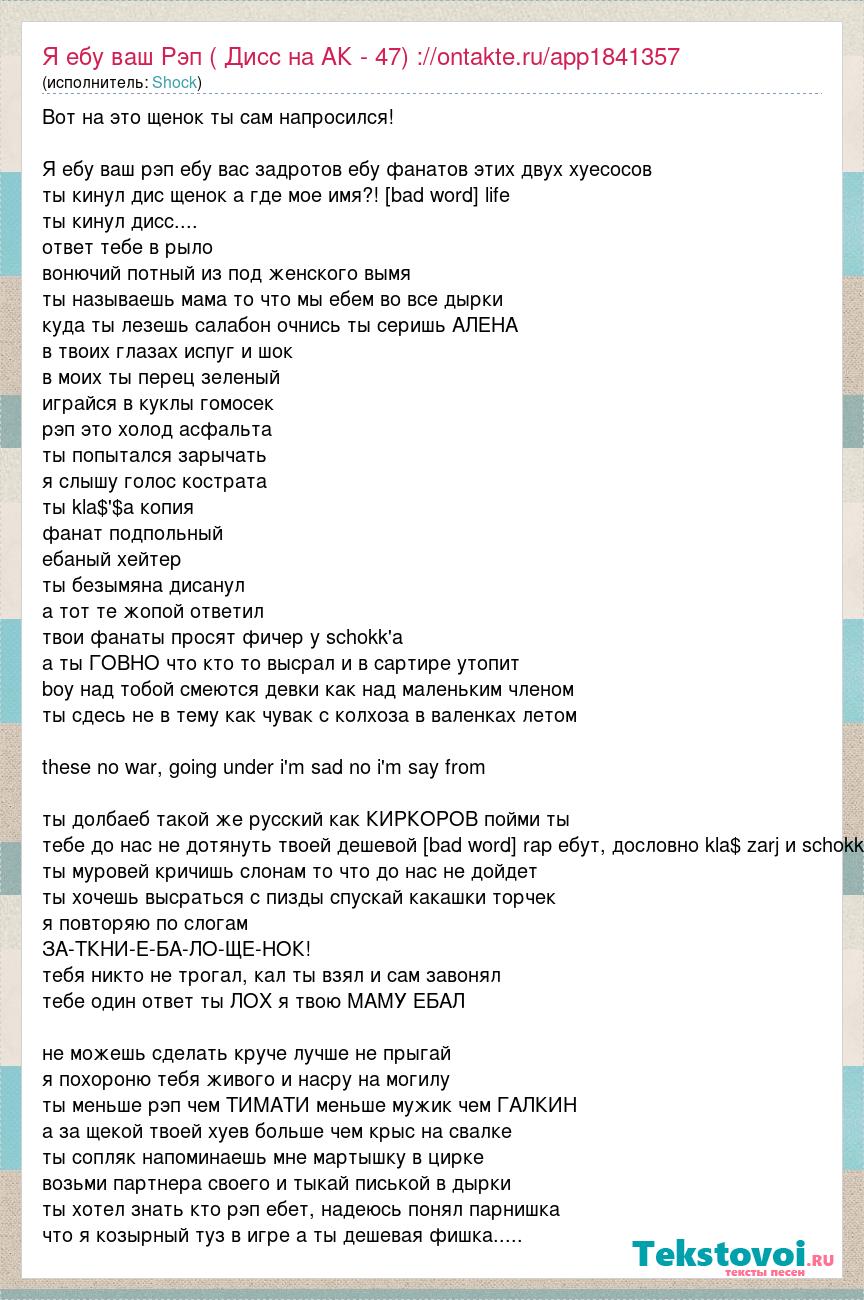 Я ебу ваш Рэп ( Дисс на АК - 47) ://ontakte.ru/app1841357
(исполнитель: Shock)

Вот на это щенок ты сам напросился!

Я ебу ваш рэп ебу вас задротов ебу фанатов этих двух хуесосов
ты кинул дис щенок а где мое имя?! [bad word] life
ты кинул дисс....
ответ тебе в рыло
вонючий потный из под женского вымя
ты называешь мама то что мы ебем во все дырки
куда ты лезешь салабон очнись ты серишь АЛЕНА
в твоих глазах испуг и шок
в моих ты перец зеленый
играйся в куклы гомосек
рэп это холод асфальта
ты попытался зарычать
я слышу голос кострата
ты kla$'$a копия
фанат подпольный
ебаный хейтер
ты безымяна дисанул
а тот те жопой ответил
твои фанаты просят фичер у schokk'a
а ты ГОВНО что кто то высрал и в сартире утопит
boy над тобой смеются девки как над маленьким членом
ты сдесь не в тему как чувак с колхоза в валенках летом

these no war, going under i'm sad no i'm say from

ты долбаеб такой же русский как КИРКОРОВ пойми ты
тебе до нас не дотянуть твоей дешевой [bad word] rap ебут, дословно kla$ zarj и schokk
ты муровей кричишь слонам то что до нас не дойдет
ты хочешь высраться с пизды спускай какашки торчек
я повторяю по слогам
ЗА-ТКНИ-Е-БА-ЛО-ЩЕ-НОК!
тебя никто не трогал, кал ты взял и сам завонял
тебе один ответ ты ЛОХ я твою МАМУ ЕБАЛ

не можешь сделать круче лучше не прыгай
я похороню тебя живого и насру на могилу
ты меньше рэп чем ТИМАТИ меньше мужик чем ГАЛКИН
а за щекой твоей хуев больше чем крыс на свалке
ты сопляк напоминаешь мне мартышку в цирке
возьми партнера своего и тыкай писькой в дырки
ты хотел знать кто рэп ебет, надеюсь понял парнишка
что я козырный туз в игре а ты дешевая фишка.....

Tekstovoi.ru
тексты песен